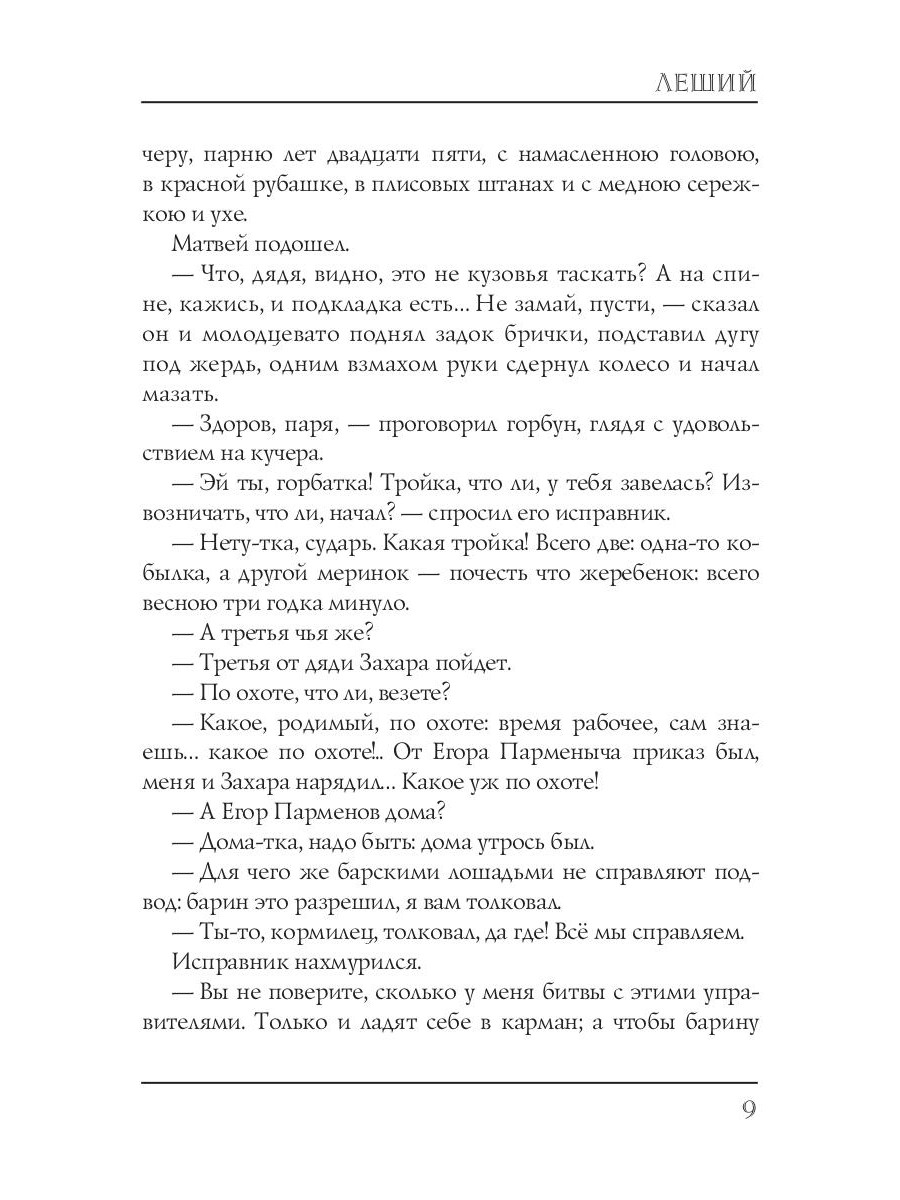 ЛЕШИЙ

черу, парню лет двадцати пяти, с намасленною головою, в красной рубашке, в плисовых штанах и с медною сережкою и ухе.

Матвей подошел.

— Что, дядя, видно, это не кузовья таскать? А на спине, кажись, и подкладка есть... Не замай, пусти, — сказал он и молодцевато поднял задок брички, подставил дугу под жердь, одним взмахом руки сдернул колесо и начал мазать.

— Здоров, паря, — проговорил горбун, глядя с удовольствием на кучера.

— Эй ты, горбатка! Тройка, что ли, у тебя завелась? Извозничать, что ли, начал? — спросил его исправник.

— Нету-тка, сударь. Какая тройка! Всего две: одна-то кобылка, а другой меринок — почесть что жеребенок: всего весною три годка минуло.

— А третья чья же?

— Третья от дяди Захара пойдет.

— По охоте, что ли, везете?

— Какое, родимый, по охоте: время рабочее, сам знаешь... какое по охоте!.. От Егора Парменыча приказ был, меня и Захара нарядил... Какое уж по охоте!

— А Егор Парменов дома?

— Дома-тка, надо быть: дома утрось был.

— Для чего же барскими лошадьми не справляют подвод: барин это разрешил, я вам толковал.

— Ты-то, кормилец, толковал, да где! Всё мы справляем.

Исправник нахмурился.

— Вы не поверите, сколько у меня битвы с этими управителями. Только и ладят себе в карман; а чтобы барину

9